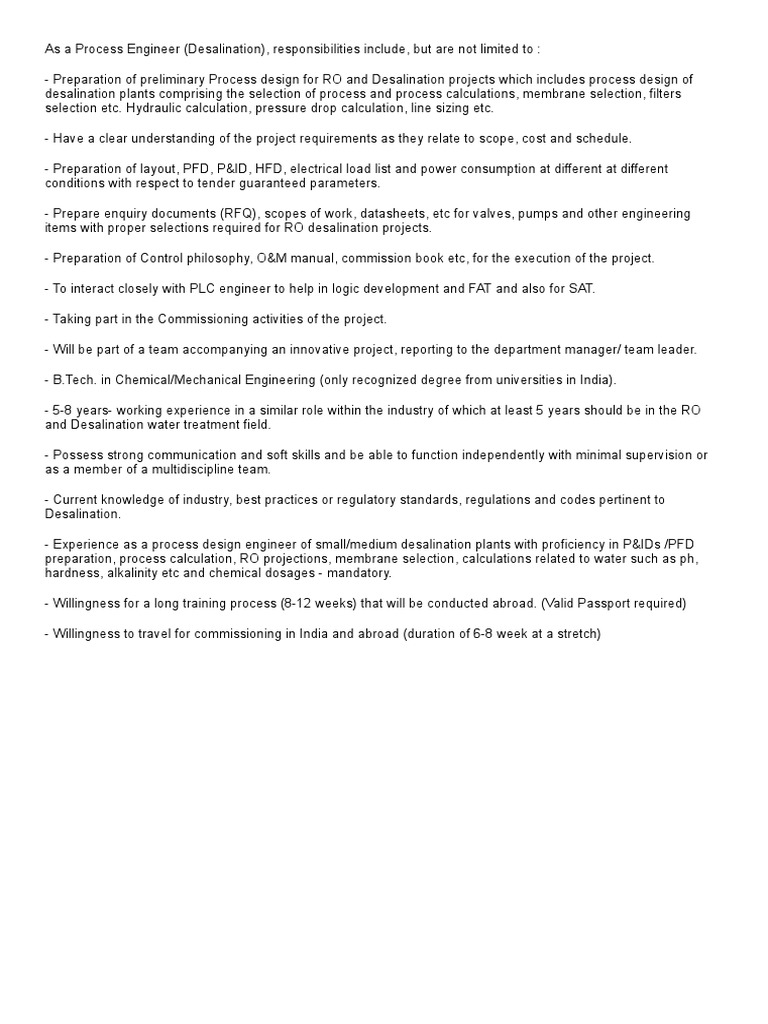 As a Process Engineer (Desalination), responsibilities include, but are not limited to :

- Preparation of preliminary Process design for RO and Desalination projects which includes process design of desalination plants comprising the selection of process and process calculations, membrane selection, filters selection etc. Hydraulic calculation, pressure drop calculation, line sizing etc.

- Have a clear understanding of the project requirements as they relate to scope, cost and schedule.

- Preparation of layout, PFD, P&ID, HFD, electrical load list and power consumption at different at different conditions with respect to tender guaranteed parameters.

- Prepare enquiry documents (RFQ), scopes of work, datasheets, etc for valves, pumps and other engineering items with proper selections required for RO desalination projects.

- Preparation of Control philosophy, O&M manual, commission book etc, for the execution of the project.

- To interact closely with PLC engineer to help in logic development and FAT and also for SAT.

- Taking part in the Commissioning activities of the project.

- Will be part of a team accompanying an innovative project, reporting to the department manager/ team leader.

- B.Tech. in Chemical/Mechanical Engineering (only recognized degree from universities in India).

- 5-8 years- working experience in a similar role within the industry of which at least 5 years should be in the RO and Desalination water treatment field.

- Possess strong communication and soft skills and be able to function independently with minimal supervision or as a member of a multidiscipline team.

- Current knowledge of industry, best practices or regulatory standards, regulations and codes pertinent to Desalination.

- Experience as a process design engineer of small/medium desalination plants with proficiency in P&IDs /PFD preparation, process calculation, RO projections, membrane selection, calculations related to water such as ph, hardness, alkalinity etc and chemical dosages - mandatory.

- Willingness for a long training process (8-12 weeks) that will be conducted abroad. (Valid Passport required)

- Willingness to travel for commissioning in India and abroad (duration of 6-8 week at a stretch)